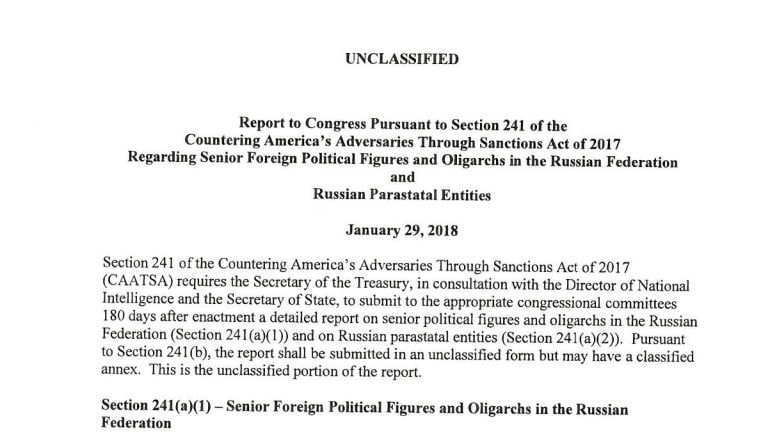 UNCLASSIFIED

Report to Congress Pursuant to Section 241 of the Countering America's Adversaries Through Sanctions Act of 2017 Regarding Senior Foreign Political Figures and Oligarchs in the Russian Federation and Russian Parastatal Entities

January 29, 2018

Section 241 of the Countering America's Adversaries Through Sanctions Act of 2017 (CAATSA) requires the Secretary of the Treasury, in consultation with the Director of National Intelligence and the Secretary of State, to submit to the appropriate congressional committees 180 days after enactment a detailed report on senior political figures and oligarchs in the Russian Federation (Section 241(a)(1)) and on Russian parastatal entities (Section 241(a)(2)). Pursuant to Section 241(b), the report shall be submitted in an unclassified form but may have a classified annex. This is the unclassified portion of the report.

Section 241(a)(1) – Senior Foreign Political Figures and Oligarchs in the Russian Federation